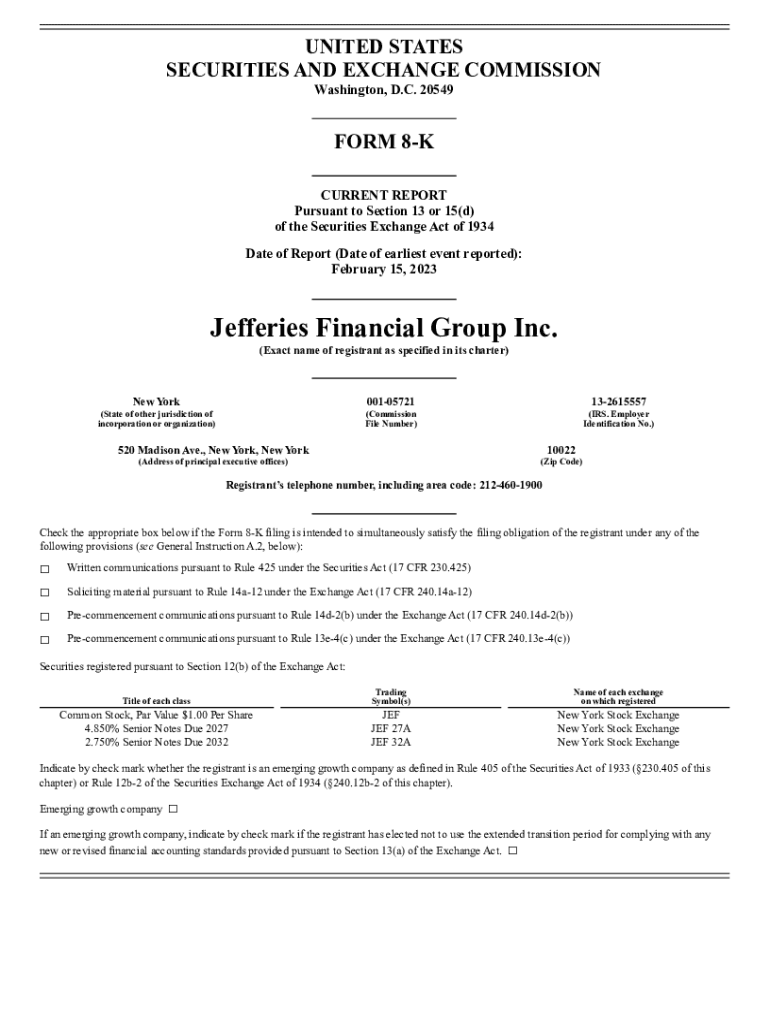 UNITED STATES
SECURITIES AND EXCHANGE COMMISSION
Washington, D.C. 20549

FORM 8-K

CURRENT REPORT
Pursuant to Section 13 or 15(d)
of the Securities Exchange Act of 1934

Date of Report (Date of earliest event reported):
February 15, 2023

Jefferies Financial Group Inc.
(Exact name of registrant as specified in its charter)

New York
(State of other jurisdiction of incorporation or organization)

001-05721
(Commission File Number)

13-2615557
(IRS. Employer Identification No.)

520 Madison Ave., New York, New York
(Address of principal executive offices)

10022
(Zip Code)

Registrant's telephone number, including area code: 212-460-1900

Check the appropriate box below if the Form 8-K filing is intended to simultaneously satisfy the filing obligation of the registrant under any of the following provisions (see General Instruction A.2, below):

☐ Written communications pursuant to Rule 425 under the Securities Act (17 CFR 230.425)

☐ Soliciting material pursuant to Rule 14a-12 under the Exchange Act (17 CFR 240.14a-12)

☐ Pre-commencement communications pursuant to Rule 14d-2(b) under the Exchange Act (17 CFR 240.14d-2(b))

☐ Pre-commencement communications pursuant to Rule 13e-4(c) under the Exchange Act (17 CFR 240.13e-4(c))

Securities registered pursuant to Section 12(b) of the Exchange Act:

| Title of each class | Trading Symbol(s) | Name of each exchange on which registered |
|---|---|---|
| Common Stock, Par Value $1.00 Per Share | JEF | New York Stock Exchange |
| 4.850% Senior Notes Due 2027 | JEF 27A | New York Stock Exchange |
| 2.750% Senior Notes Due 2032 | JEF 32A | New York Stock Exchange |

Indicate by check mark whether the registrant is an emerging growth company as defined in Rule 405 of the Securities Act of 1933 (§230.405 of this chapter) or Rule 12b-2 of the Securities Exchange Act of 1934 (§240.12b-2 of this chapter).

Emerging growth company ☐

If an emerging growth company, indicate by check mark if the registrant has elected not to use the extended transition period for complying with any new or revised financial accounting standards provided pursuant to Section 13(a) of the Exchange Act. ☐